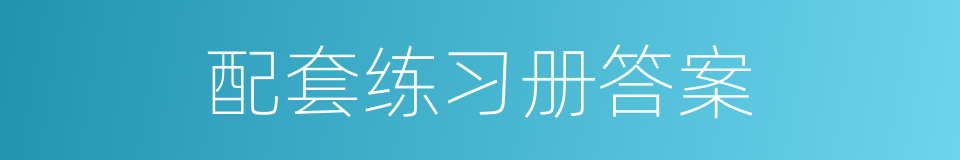 配套练习册答案